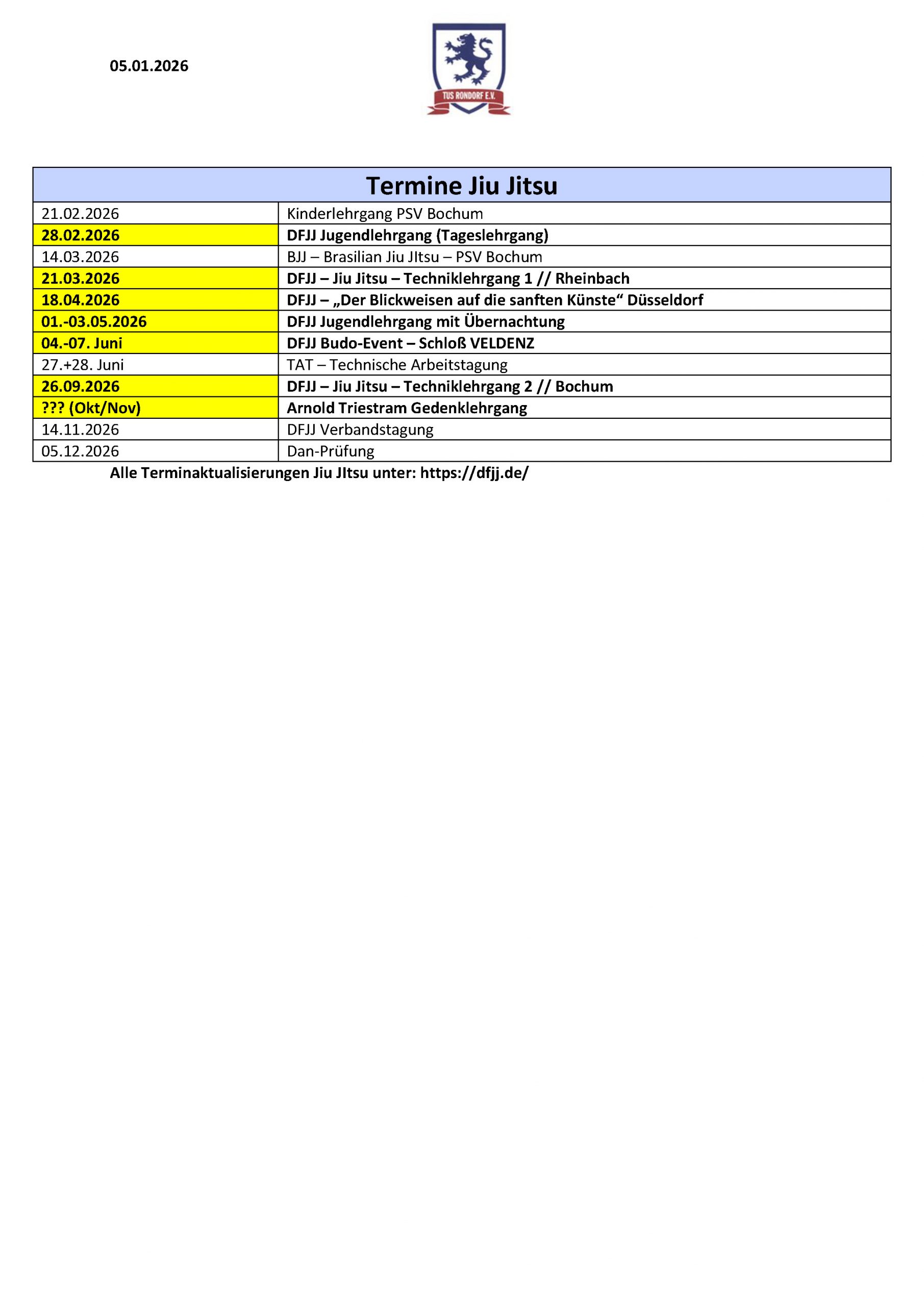 05.01.2026

TUS RONDORF E.V.

| Termine Jiu Jitsu | |
|---|---|
| 21.02.2026 | Kinderlehrgang PSV Bochum |
| 28.02.2026 | DFJJ Jugendlehrgang (Tageslehrgang) |
| 14.03.2026 | BJJ – Brasilian Jiu JItsu – PSV Bochum |
| 21.03.2026 | DFJJ – Jiu Jitsu – Techniklehrgang 1 // Rheinbach |
| 18.04.2026 | DFJJ – „Der Blickweisen auf die sanften Künste“ Düsseldorf |
| 01.-03.05.2026 | DFJJ Jugendlehrgang mit Übernachtung |
| 04.-07. Juni | DFJJ Budo-Event – Schloß VELDENZ |
| 27.+28. Juni | TAT – Technische Arbeitstagung |
| 26.09.2026 | DFJJ – Jiu Jitsu – Techniklehrgang 2 // Bochum |
| ??? (Okt/Nov) | Arnold Triestram Gedenklehrgang |
| 14.11.2026 | DFJJ Verbandstagung |
| 05.12.2026 | Dan-Prüfung |

Alle Terminaktualisierungen Jiu JItsu unter: https://dfjj.de/